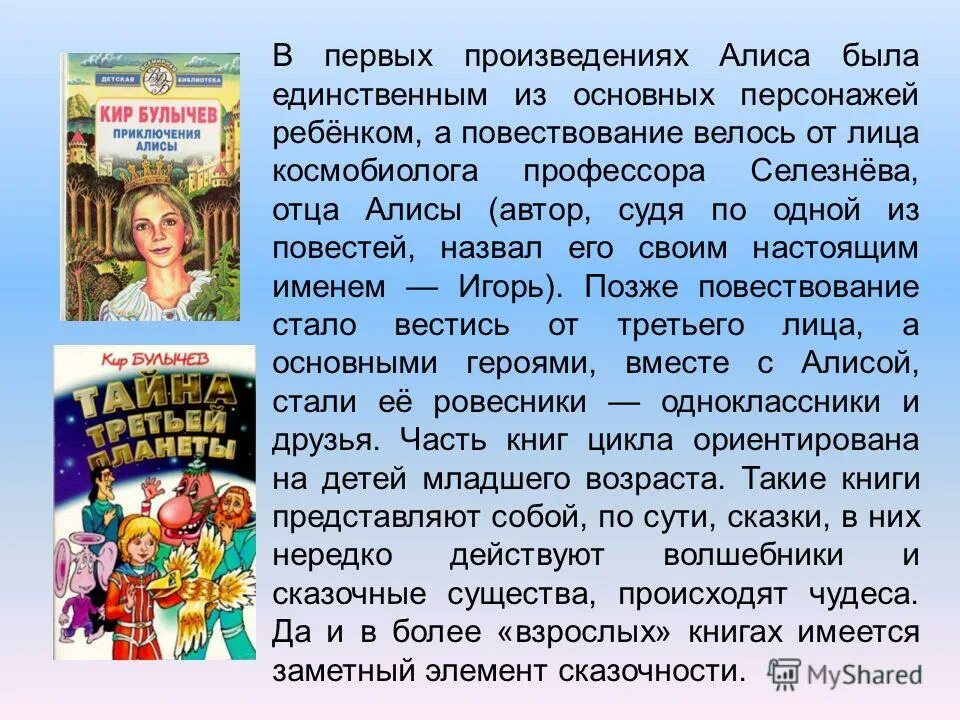 ДЕТСКАЯ БИБЛИОТЕКА

КИР БУЛЫЧЕВ

ПРИКЛЮЧЕНИЯ АЛИСЫ

Кир БУЛЫЧЕВ

ТАЙНА ТРЕТЬЕЙ ПЛАНЕТЫ

В первых произведениях Алиса была единственным из основных персонажей ребёнком, а повествование велось от лица космобиолога профессора Селезнёва, отца Алисы (автор, судя по одной из повестей, назвал его своим настоящим именем — Игорь). Позже повествование стало вестись от третьего лица, а основными героями, вместе с Алисой, стали её ровесники — одноклассники и друзья. Часть книг цикла ориентирована на детей младшего возраста. Такие книги представляют собой, по сути, сказки, в них нередко действуют волшебники и сказочные существа, происходят чудеса. Да и в более «взрослых» книгах имеется заметный элемент сказочности.

MyShared